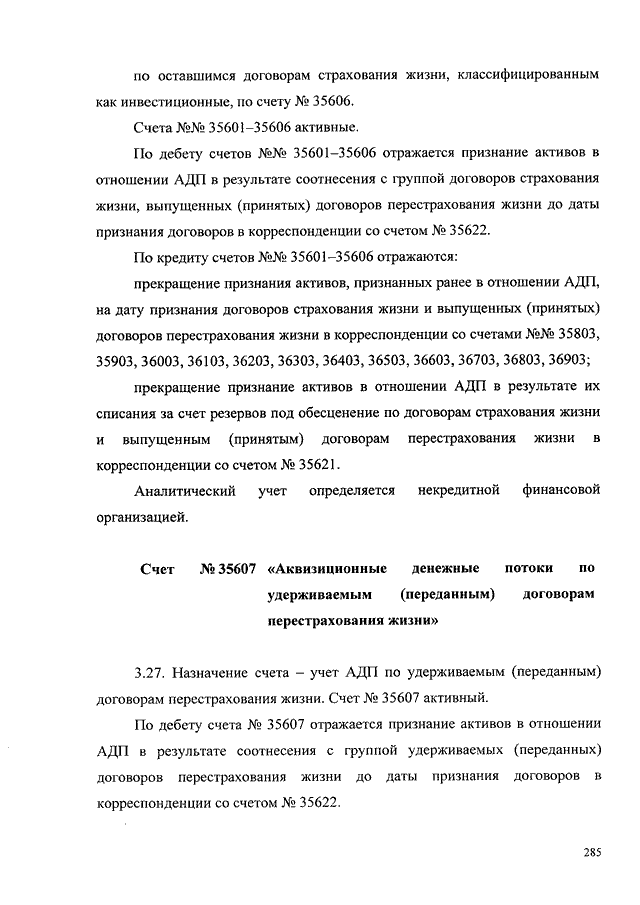 по оставшимся договорам страхования жизни, классифицированным как инвестиционные, по счету № 35606.

Счета №№ 35601–35606 активные.

По дебету счетов №№ 35601–35606 отражается признание активов в отношении АДП в результате соотнесения с группой договоров страхования жизни, выпущенных (принятых) договоров перестрахования жизни до даты признания договоров в корреспонденции со счетом № 35622.

По кредиту счетов №№ 35601–35606 отражаются:

прекращение признания активов, признанных ранее в отношении АДП, на дату признания договоров страхования жизни и выпущенных (принятых) договоров перестрахования жизни в корреспонденции со счетами №№ 35803, 35903, 36003, 36103, 36203, 36303, 36403, 36503, 36603, 36703, 36803, 36903;

прекращение признание активов в отношении АДП в результате их списания за счет резервов под обесценение по договорам страхования жизни и выпущенным (принятым) договорам перестрахования жизни в корреспонденции со счетом № 35621.

Аналитический учет определяется некредитной финансовой организацией.

Счет № 35607 «Аквизиционные денежные потоки по удерживаемым (переданным) договорам перестрахования жизни»

3.27. Назначение счета – учет АДП по удерживаемым (переданным) договорам перестрахования жизни. Счет № 35607 активный.

По дебету счета № 35607 отражается признание активов в отношении АДП в результате соотнесения с группой удерживаемых (переданных) договоров перестрахования жизни до даты признания договоров в корреспонденции со счетом № 35622.

285